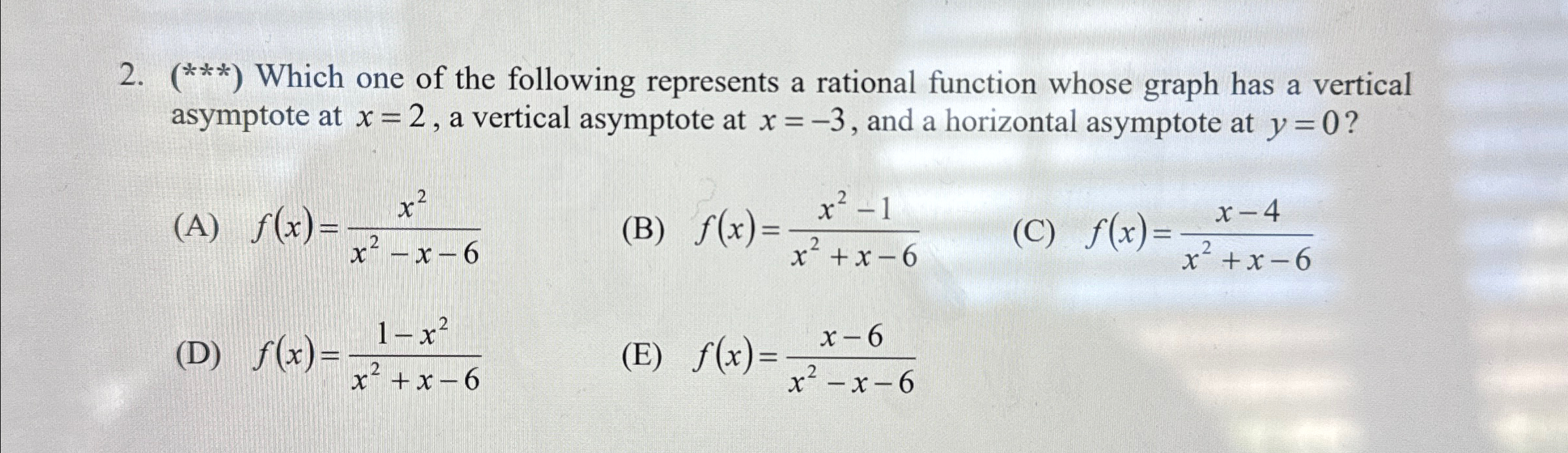 2. (***) Which one of the following represents a rational function whose graph has a vertical asymptote at $x=2$, a vertical asymptote at $x=-3$, and a horizontal asymptote at $y=0$?

(A) $f(x)=\frac{x^2}{x^2-x-6}$ (B) $f(x)=\frac{x^2-1}{x^2+x-6}$ (C) $f(x)=\frac{x-4}{x^2+x-6}$

(D) $f(x)=\frac{1-x^2}{x^2+x-6}$ (E) $f(x)=\frac{x-6}{x^2-x-6}$